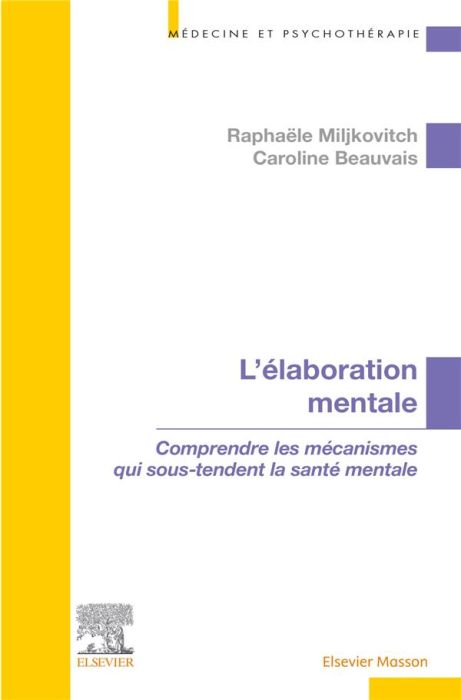 MÉDECINE ET PSYCHOTHÉRAPIE

Raphaële Miljkovitch
Caroline Beauvais

L'élaboration mentale

Comprendre les mécanismes qui sous-tendent la santé mentale

ELSEVIER

Elsevier Masson